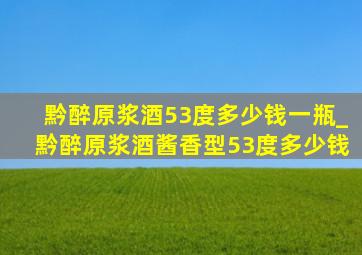 黔醉原浆酒53度多少钱一瓶_黔醉原浆酒酱香型53度多少钱